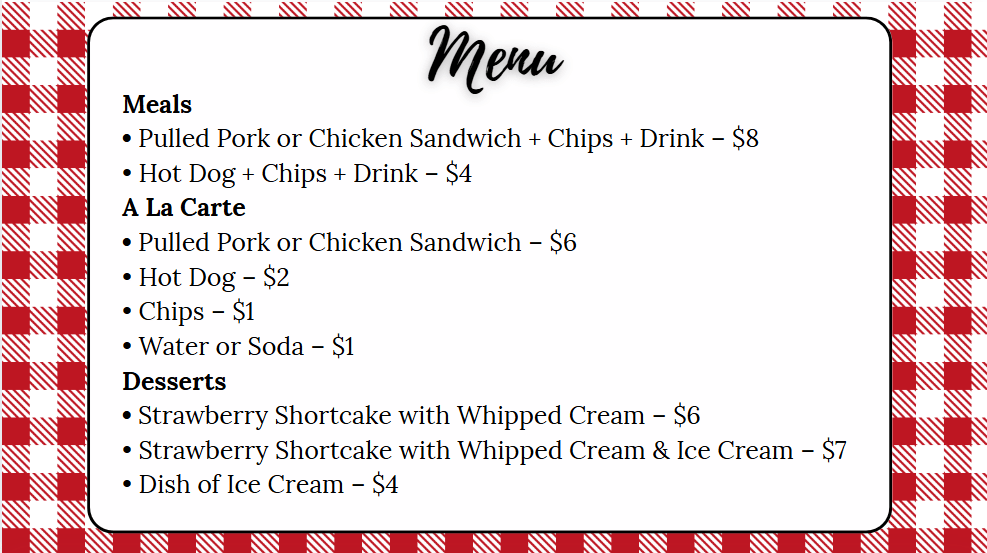 Menu

Meals

• Pulled Pork or Chicken Sandwich + Chips + Drink – $8
• Hot Dog + Chips + Drink – $4

A La Carte

• Pulled Pork or Chicken Sandwich – $6
• Hot Dog – $2
• Chips – $1
• Water or Soda – $1

Desserts

• Strawberry Shortcake with Whipped Cream – $6
• Strawberry Shortcake with Whipped Cream & Ice Cream – $7
• Dish of Ice Cream – $4